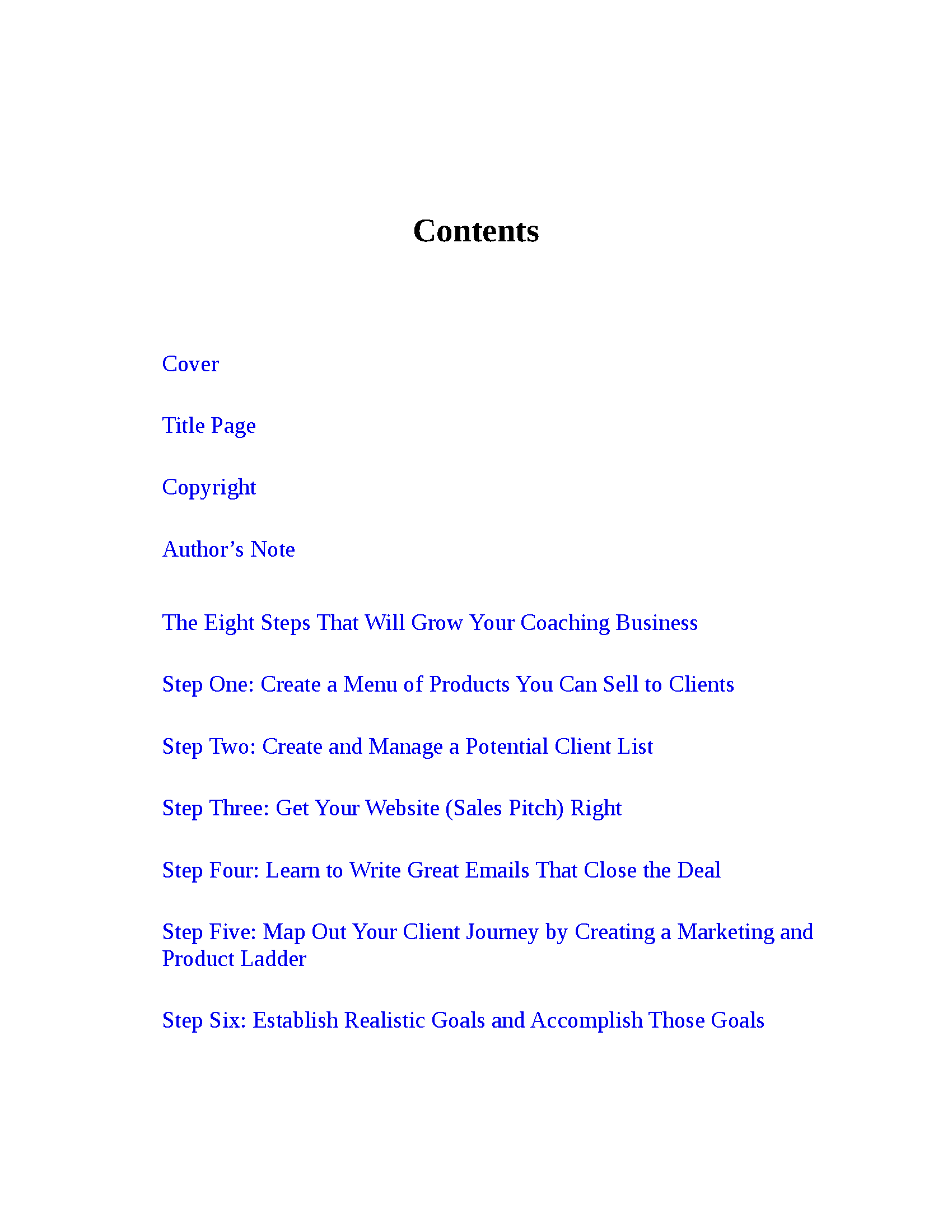 Contents

Cover

Title Page

Copyright

Author’s Note

The Eight Steps That Will Grow Your Coaching Business

Step One: Create a Menu of Products You Can Sell to Clients

Step Two: Create and Manage a Potential Client List

Step Three: Get Your Website (Sales Pitch) Right

Step Four: Learn to Write Great Emails That Close the Deal

Step Five: Map Out Your Client Journey by Creating a Marketing and Product Ladder

Step Six: Establish Realistic Goals and Accomplish Those Goals